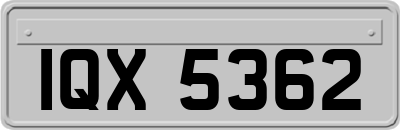 IQX 5362